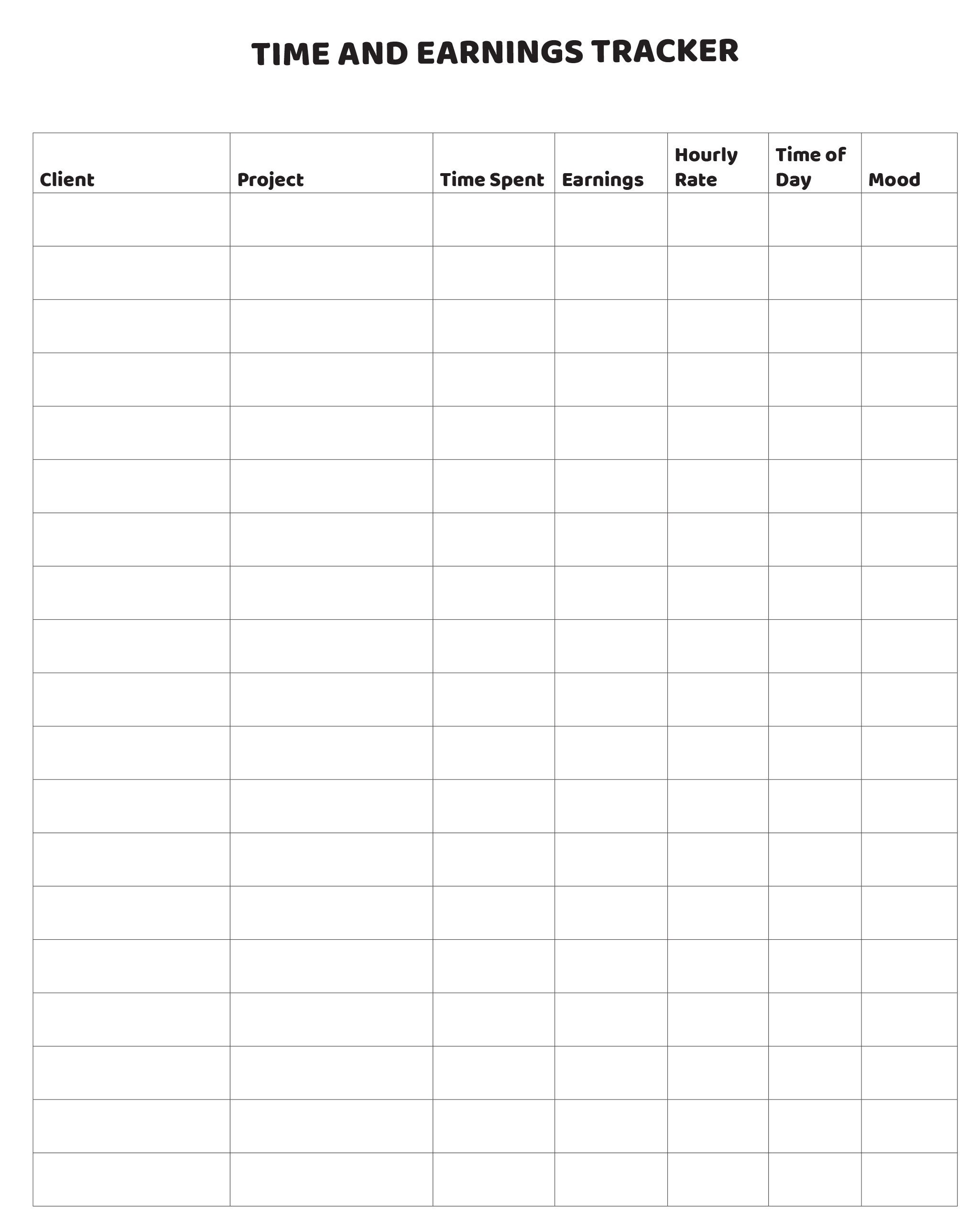 TIME AND EARNINGS TRACKER

| Client | Project | Time Spent | Earnings | Hourly Rate | Time of Day | Mood |
|---|---|---|---|---|---|---|
| | | | | | | |
| | | | | | | |
| | | | | | | |
| | | | | | | |
| | | | | | | |
| | | | | | | |
| | | | | | | |
| | | | | | | |
| | | | | | | |
| | | | | | | |
| | | | | | | |
| | | | | | | |
| | | | | | | |
| | | | | | | |
| | | | | | | |
| | | | | | | |
| | | | | | | |
| | | | | | | |
| | | | | | | |